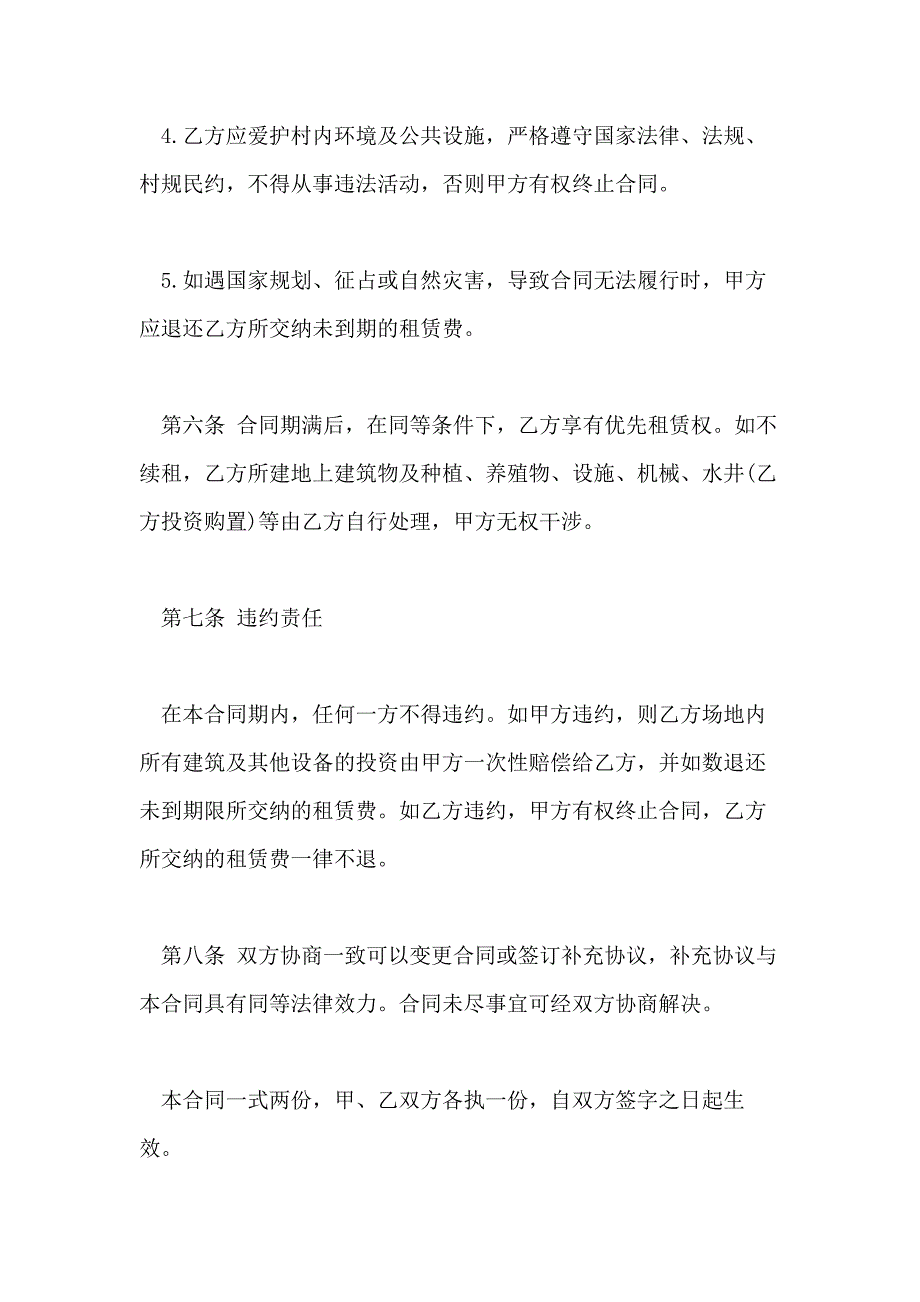 4.乙方应爱护村内环境及公共设施，严格遵守国家法律、法规、村规民约，不得从事违法活动，否则甲方有权终止合同。

5.如遇国家规划、征占或自然灾害，导致合同无法履行时，甲方应退还乙方所交纳未到期的租赁费。

第六条 合同期满后，在同等条件下，乙方享有优先租赁权。如不续租，乙方所建地上建筑物及种植、养殖物、设施、机械、水井(乙方投资购置)等由乙方自行处理，甲方无权干涉。

第七条 违约责任

在本合同期内，任何一方不得违约。如甲方违约，则乙方场地内所有建筑及其他设备的投资由甲方一次性赔偿给乙方，并如数退还未到期限所交纳的租赁费。如乙方违约，甲方有权终止合同，乙方所交纳的租赁费一律不退。

第八条 双方协商一致可以变更合同或签订补充协议，补充协议与本合同具有同等法律效力。合同未尽事宜可经双方协商解决。

本合同一式两份，甲、乙双方各执一份，自双方签字之日起生效。